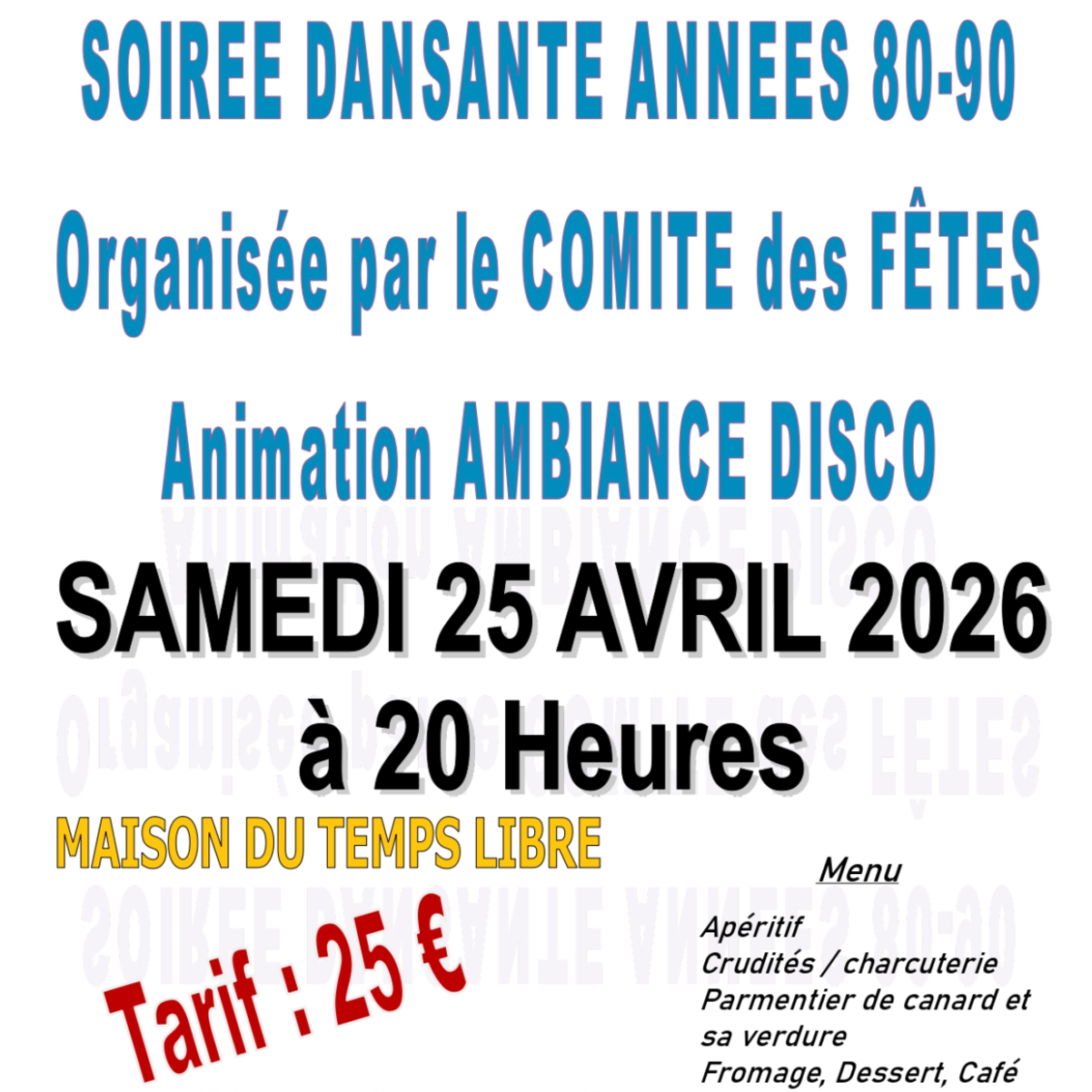 SOIREE DANSANTE ANNEES 80-90

Organisée par le COMITE des FÊTES

Animation AMBIANCE DISCO

SAMEDI 25 AVRIL 2026

à 20 Heures

MAISON DU TEMPS LIBRE

Tarif : 25 €

Menu

Apéritif
Crudités / charcuterie
Parmentier de canard et sa verdure
Fromage, Dessert, Café